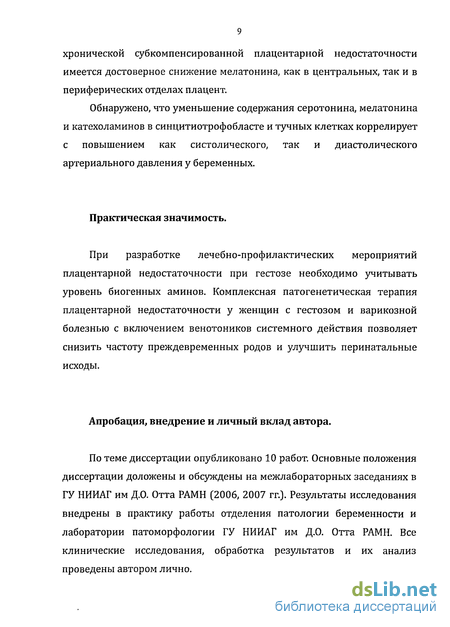 9

хронической субкомпенсированной плацентарной недостаточности имеется достоверное снижение мелатонина, как в центральных, так и в периферических отделах плацент.

Обнаружено, что уменьшение содержания серотонина, мелатонина и катехоламинов в синцитиотрофобласте и тучных клетках коррелирует с повышением как систолического, так и диастолического артериального давления у беременных.

Практическая значимость.

При разработке лечебно-профилактических мероприятий плацентарной недостаточности при гестозе необходимо учитывать уровень биогенных аминов. Комплексная патогенетическая терапия плацентарной недостаточности у женщин с гестозом и варикозной болезнью с включением венотоников системного действия позволяет снизить частоту преждевременных родов и улучшить перинатальные исходы.

Апробация, внедрение и личный вклад автора.

По теме диссертации опубликовано 10 работ. Основные положения диссертации доложены и обсуждены на межлабораторных заседаниях в ГУ НИИАГ им Д.О. Отта РАМН (2006, 2007 гг.). Результаты исследования внедрены в практику работы отделения патологии беременности и лаборатории патоморфологии ГУ НИИАГ им Д.О. Отта РАМН. Все клинические исследования, обработка результатов и их анализ проведены автором лично.

dsLib.net
библиотека диссертаций